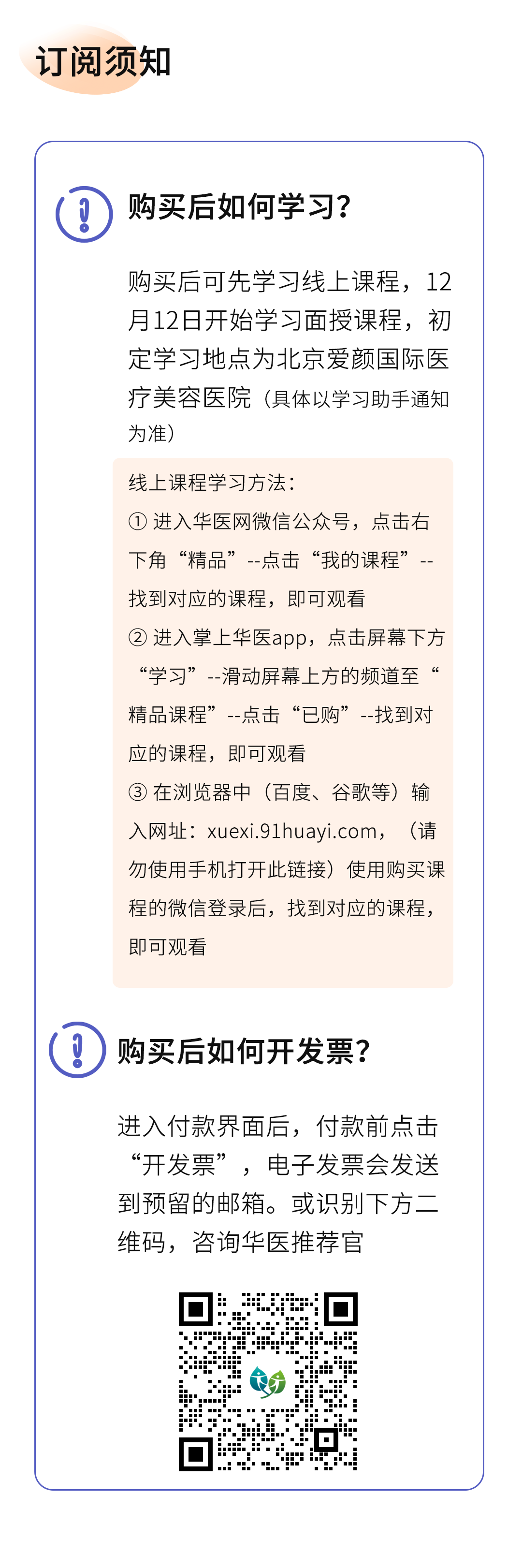 订阅须知

购买后如何学习?

购买后可先学习线上课程，12月12日开始学习面授课程，初定学习地点为北京爱颜国际医疗美容医院（具体以学习助手通知为准）

线上课程学习方法:
① 进入华医网微信公众号，点击右下角“精品”--点击“我的课程”--找到对应的课程，即可观看
② 进入掌上华医app，点击屏幕下方“学习”--滑动屏幕上方的频道至“精品课程”--点击“已购”--找到对应的课程，即可观看
③ 在浏览器中（百度、谷歌等）输入网址：xuexi.91huayi.com，（请勿使用手机打开此链接）使用购买课程的微信登录后，找到对应的课程，即可观看

购买后如何开发票?

进入付款界面后，付款前点击“开发票”，电子发票会发送到预留的邮箱。或识别下方二维码，咨询华医推荐官